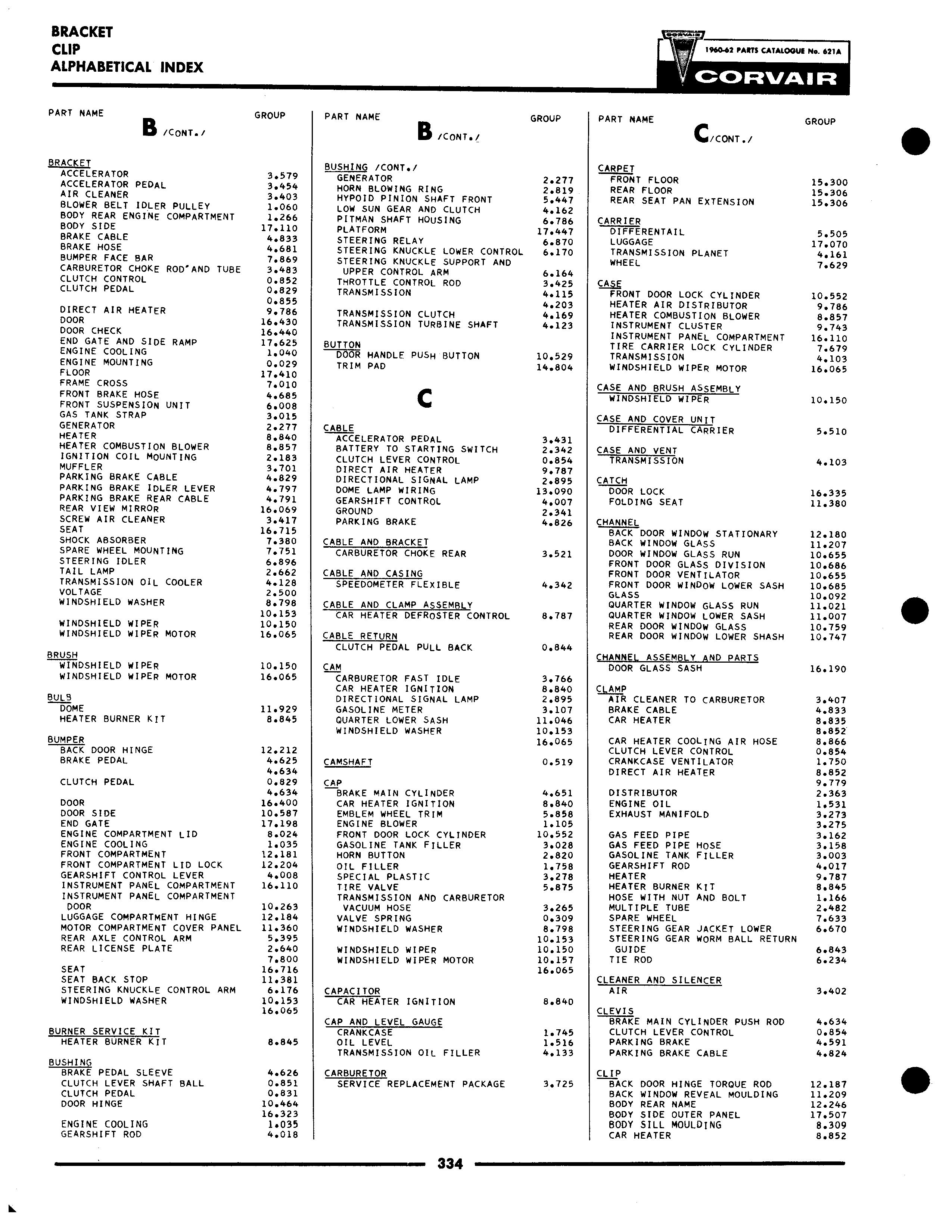 BRACKET
CLIP
ALPHABETICAL INDEX

CORVAIR
1960-62 PARTS CATALOGUE No. 621A
CORVAIR

PART NAME GROUP

B /CONT./

BRACKET
ACCELERATOR 3.579
ACCELERATOR PEDAL 3.454
AIR CLEANER 3.403
BLOWER BELT IDLER PULLEY 1.060
BODY REAR ENGINE COMPARTMENT 1.266
BODY SIDE 17.110
BRAKE CABLE 4.833
BRAKE HOSE 4.681
BUMPER FACE BAR 7.869
CARBURETOR CHOKE ROD AND TUBE 3.483
CLUTCH CONTROL 0.852
CLUTCH PEDAL 0.829
0.855
DIRECT AIR HEATER 9.786
DOOR 16.430
DOOR CHECK 16.440
END GATE AND SIDE RAMP 17.625
ENGINE COOLING 1.040
ENGINE MOUNTING 0.029
FLOOR 17.410
FRAME CROSS 7.010
FRONT BRAKE HOSE 4.685
FRONT SUSPENSION UNIT 6.008
GAS TANK STRAP 3.015
GENERATOR 2.277
HEATER 8.840
HEATER COMBUSTION BLOWER 8.857
IGNITION COIL MOUNTING 2.183
MUFFLER 3.701
PARKING BRAKE CABLE 4.829
PARKING BRAKE IDLER LEVER 4.797
PARKING BRAKE REAR CABLE 4.791
REAR VIEW MIRROR 16.069
SCREW AIR CLEANER 3.417
SEAT 16.715
SHOCK ABSORBER 7.380
SPARE WHEEL MOUNTING 7.751
STEERING IDLER 6.896
TAIL LAMP 2.662
TRANSMISSION OIL COOLER 4.128
VOLTAGE 2.500
WINDSHIELD WASHER 8.798
10.153
WINDSHIELD WIPER 10.150
WINDSHIELD WIPER MOTOR 16.065

BRUSH
WINDSHIELD WIPER 10.150
WINDSHIELD WIPER MOTOR 16.065

BULB
DOME 11.929
HEATER BURNER KIT 8.845

BUMPER
BACK DOOR HINGE 12.212
BRAKE PEDAL 4.625
4.634
CLUTCH PEDAL 0.829
4.634
DOOR 16.400
DOOR SIDE 10.587
END GATE 17.198
ENGINE COMPARTMENT LID 8.024
ENGINE COOLING 1.035
FRONT COMPARTMENT 12.181
FRONT COMPARTMENT LID LOCK 12.204
GEARSHIFT CONTROL LEVER 4.008
INSTRUMENT PANEL COMPARTMENT 16.110
INSTRUMENT PANEL COMPARTMENT DOOR 10.263
LUGGAGE COMPARTMENT HINGE 12.184
MOTOR COMPARTMENT COVER PANEL 11.360
REAR AXLE CONTROL ARM 5.395
REAR LICENSE PLATE 2.640
7.800
SEAT 16.716
SEAT BACK STOP 11.381
STEERING KNUCKLE CONTROL ARM 6.176
WINDSHIELD WASHER 10.153
16.065

BURNER SERVICE KIT
HEATER BURNER KIT 8.845

BUSHING
BRAKE PEDAL SLEEVE 4.626
CLUTCH LEVER SHAFT BALL 0.851
CLUTCH PEDAL 0.831
DOOR HINGE 10.464
16.323
ENGINE COOLING 1.035
GEARSHIFT ROD 4.018

PART NAME GROUP

B /CONT./

BUSHING /CONT./
GENERATOR 2.277
HORN BLOWING RING 2.819
HYPOID PINION SHAFT FRONT 5.447
LOW SUN GEAR AND CLUTCH 4.162
PITMAN SHAFT HOUSING 6.786
PLATFORM 17.447
STEERING RELAY 6.870
STEERING KNUCKLE LOWER CONTROL 6.170
STEERING KNUCKLE SUPPORT AND UPPER CONTROL ARM 6.164
THROTTLE CONTROL ROD 3.425
TRANSMISSION 4.115
4.203
TRANSMISSION CLUTCH 4.169
TRANSMISSION TURBINE SHAFT 4.123

BUTTON
DOOR HANDLE PUSH BUTTON 10.529
TRIM PAD 14.804

C

CABLE
ACCELERATOR PEDAL 3.431
BATTERY TO STARTING SWITCH 2.342
CLUTCH LEVER CONTROL 0.854
DIRECT AIR HEATER 9.787
DIRECTIONAL SIGNAL LAMP 2.895
DOME LAMP WIRING 13.090
GEARSHIFT CONTROL 4.007
GROUND 2.341
PARKING BRAKE 4.826

CABLE AND BRACKET
CARBURETOR CHOKE REAR 3.521

CABLE AND CASING
SPEEDOMETER FLEXIBLE 4.342

CABLE AND CLAMP ASSEMBLY
CAR HEATER DEFROSTER CONTROL 8.787

CABLE RETURN
CLUTCH PEDAL PULL BACK 0.844

CAM
CARBURETOR FAST IDLE 3.766
CAR HEATER IGNITION 8.840
DIRECTIONAL SIGNAL LAMP 2.895
GASOLINE METER 3.107
QUARTER LOWER SASH 11.046
WINDSHIELD WASHER 10.153
16.065

CAMSHAFT 0.519

CAP
BRAKE MAIN CYLINDER 4.651
CAR HEATER IGNITION 8.840
EMBLEM WHEEL TRIM 5.858
ENGINE BLOWER 1.105
FRONT DOOR LOCK CYLINDER 10.552
GASOLINE TANK FILLER 3.028
HORN BUTTON 2.820
OIL FILLER 1.758
SPECIAL PLASTIC 3.278
TIRE VALVE 5.875
TRANSMISSION AND CARBURETOR VACUUM HOSE 3.265
VALVE SPRING 0.309
WINDSHIELD WASHER 8.798
10.153
WINDSHIELD WIPER 10.150
WINDSHIELD WIPER MOTOR 10.157
16.065

CAPACITOR
CAR HEATER IGNITION 8.840

CAP AND LEVEL GAUGE
CRANKCASE 1.745
OIL LEVEL 1.516
TRANSMISSION OIL FILLER 4.133

CARBURETOR
SERVICE REPLACEMENT PACKAGE 3.725

PART NAME GROUP

C /CONT./

CARPET
FRONT FLOOR 15.300
REAR FLOOR 15.306
REAR SEAT PAN EXTENSION 15.306

CARRIER
DIFFERENTAIL 5.505
LUGGAGE 17.070
TRANSMISSION PLANET 4.161
WHEEL 7.629

CASE
FRONT DOOR LOCK CYLINDER 10.552
HEATER AIR DISTRIBUTOR 9.786
HEATER COMBUSTION BLOWER 8.857
INSTRUMENT CLUSTER 9.743
INSTRUMENT PANEL COMPARTMENT 16.110
TIRE CARRIER LOCK CYLINDER 7.679
TRANSMISSION 4.103
WINDSHIELD WIPER MOTOR 16.065

CASE AND BRUSH ASSEMBLY
WINDSHIELD WIPER 10.150

CASE AND COVER UNIT
DIFFERENTIAL CARRIER 5.510

CASE AND VENT
TRANSMISSION 4.103

CATCH
DOOR LOCK 16.335
FOLDING SEAT 11.380

CHANNEL
BACK DOOR WINDOW STATIONARY 12.180
BACK WINDOW GLASS 11.207
DOOR WINDOW GLASS RUN 10.655
FRONT DOOR GLASS DIVISION 10.686
FRONT DOOR VENTILATOR 10.655
FRONT DOOR WINDOW LOWER SASH 10.685
GLASS 10.092
QUARTER WINDOW GLASS RUN 11.021
QUARTER WINDOW LOWER SASH 11.007
REAR DOOR WINDOW GLASS 10.759
REAR DOOR WINDOW LOWER SHASH 10.747

CHANNEL ASSEMBLY AND PARTS
DOOR GLASS SASH 16.190

CLAMP
AIR CLEANER TO CARBURETOR 3.407
BRAKE CABLE 4.833
CAR HEATER 8.835
8.852
CAR HEATER COOLING AIR HOSE 8.866
CLUTCH LEVER CONTROL 0.854
CRANKCASE VENTILATOR 1.750
DIRECT AIR HEATER 8.852
9.779
DISTRIBUTOR 2.363
ENGINE OIL 1.531
EXHAUST MANIFOLD 3.273
3.275
GAS FEED PIPE 3.162
GAS FEED PIPE HOSE 3.158
GASOLINE TANK FILLER 3.003
GEARSHIFT ROD 4.017
HEATER 9.787
HEATER BURNER KIT 8.845
HOSE WITH NUT AND BOLT 1.166
MULTIPLE TUBE 2.482
SPARE WHEEL 7.633
STEERING GEAR JACKET LOWER 6.670
STEERING GEAR WORM BALL RETURN GUIDE 6.843
TIE ROD 6.234

CLEANER AND SILENCER
AIR 3.402

CLEVIS
BRAKE MAIN CYLINDER PUSH ROD 4.634
CLUTCH LEVER CONTROL 0.854
PARKING BRAKE 4.591
PARKING BRAKE CABLE 4.824

CLIP
BACK DOOR HINGE TORQUE ROD 12.187
BACK WINDOW REVEAL MOULDING 11.209
BODY REAR NAME 12.246
BODY SIDE OUTER PANEL 17.507
BODY SILL MOULDING 8.309
CAR HEATER 8.852

334